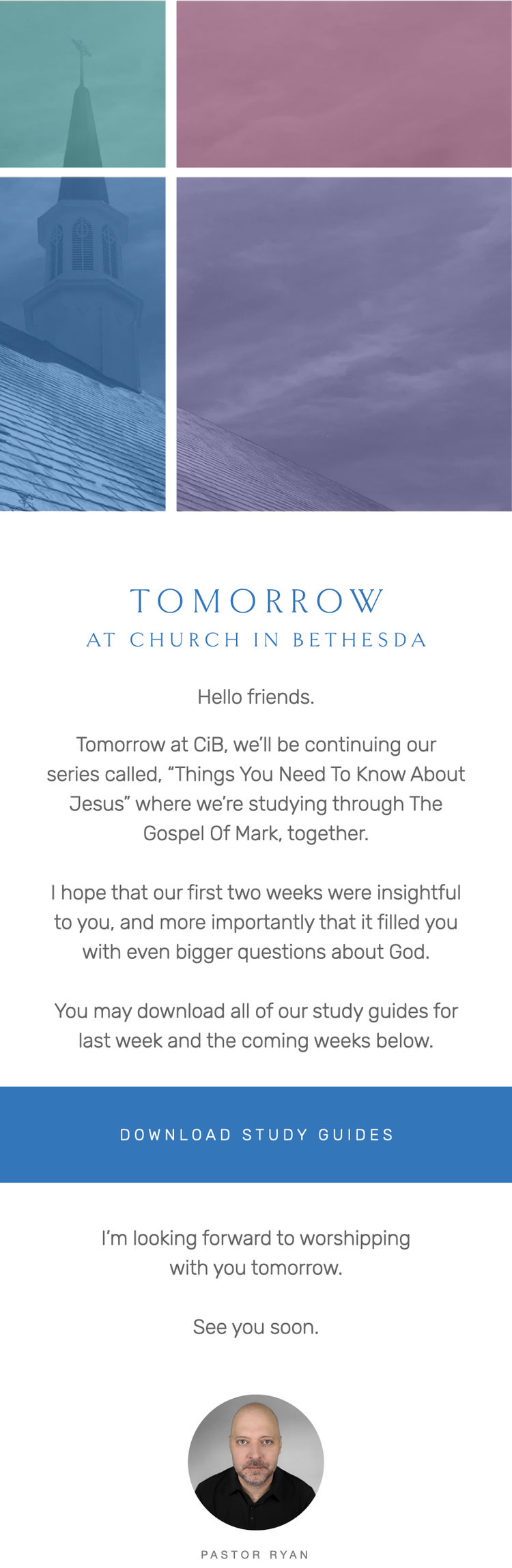 TOMORROW
AT CHURCH IN BETHESDA

Hello friends.

Tomorrow at CiB, we'll be continuing our series called, "Things You Need To Know About Jesus" where we're studying through The Gospel Of Mark, together.

I hope that our first two weeks were insightful to you, and more importantly that it filled you with even bigger questions about God.

You may download all of our study guides for last week and the coming weeks below.

DOWNLOAD STUDY GUIDES

I'm looking forward to worshipping with you tomorrow.

See you soon.

PASTOR RYAN